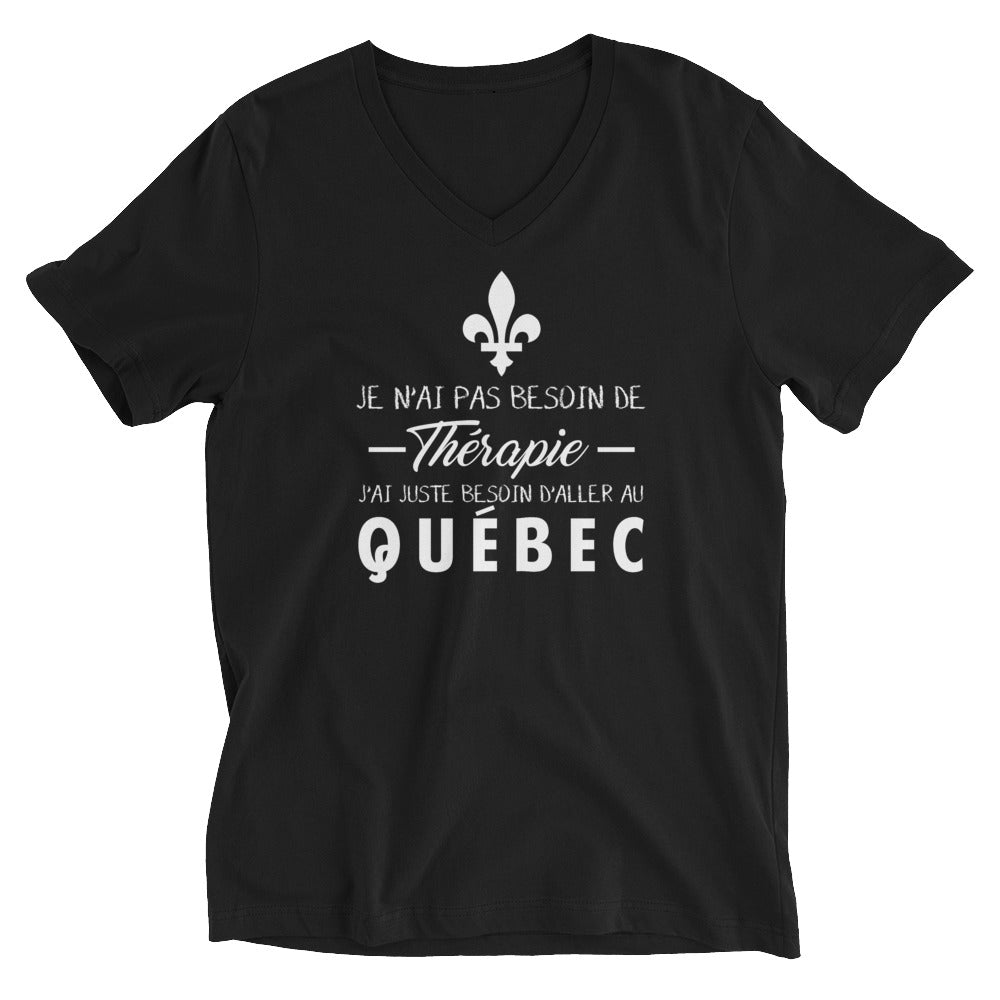 JE N'AI PAS BESOIN DE
Thérapie
J'AI JUSTE BESOIN D'ALLER AU
QUÉBEC